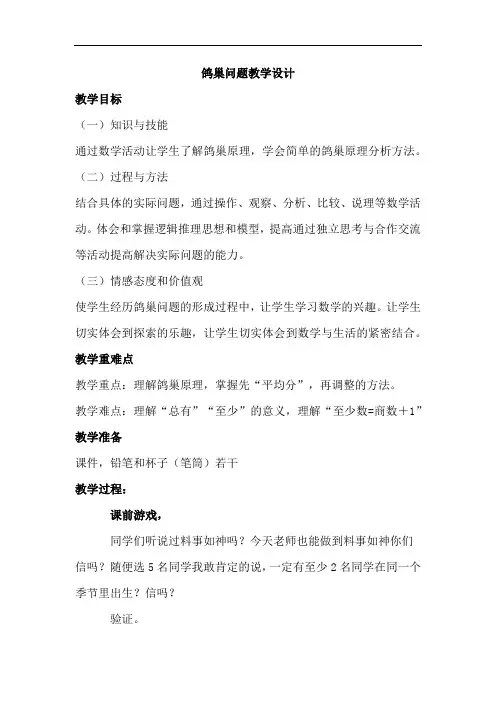 鸽巢问题教学设计

教学目标

（一）知识与技能

通过数学活动让学生了解鸽巢原理，学会简单的鸽巢原理分析方法。

（二）过程与方法

结合具体的实际问题，通过操作、观察、分析、比较、说理等数学活动。体会和掌握逻辑推理思想和模型，提高通过独立思考与合作交流等活动提高解决实际问题的能力。

（三）情感态度和价值观

使学生经历鸽巢问题的形成过程中，让学生学习数学的兴趣。让学生切实体会到探索的乐趣，让学生切实体会到数学与生活的紧密结合。

教学重难点

教学重点：理解鸽巢原理，掌握先“平均分”，再调整的方法。

教学难点：理解“总有”“至少”的意义，理解“至少数=商数＋1”

教学准备

课件，铅笔和杯子（笔筒）若干

教学过程：

课前游戏，

同学们听说过料事如神吗？今天老师也能做到料事如神你们信吗？随便选 5 名同学我敢肯定的说，一定有至少 2 名同学在同一个季节里出生？信吗？

验证。